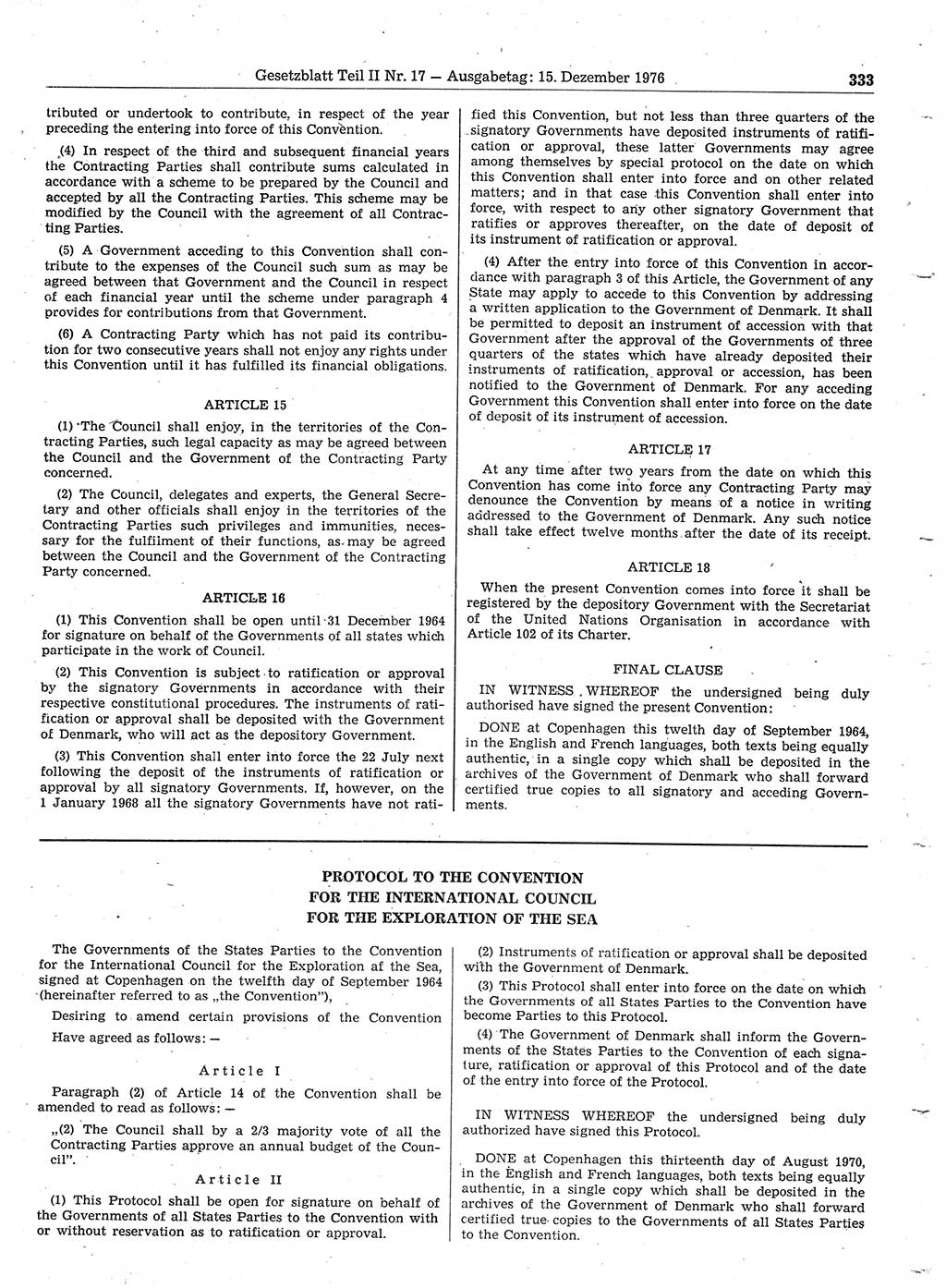 Gesetzblatt Teil II Nr. 17 — Ausgabetag: 15. Dezember 1976

333

tributed or undertook to contribute, in respect of the year preceding the entering into force of this Convention.

(4) In respect of the third and subsequent financial years the Contracting Parties shall contribute sums calculated in accordance with a scheme to be prepared by the Council and accepted by all the Contracting Parties. This scheme may be modified by the Council with the agreement of all Contracting Parties.

(5) A Government acceding to this Convention shall contribute to the expenses of the Council such sum as may be agreed between that Government and the Council in respect of each financial year until the scheme under paragraph 4 provides for contributions from that Government.

(6) A Contracting Party which has not paid its contribution for two consecutive years shall not enjoy any rights under this Convention until it has fulfilled its financial obligations.

ARTICLE 15

(1) The Council shall enjoy, in the territories of the Contracting Parties, such legal capacity as may be agreed between the Council and the Government of the Contracting Party concerned.

(2) The Council, delegates and experts, the General Secretary and other officials shall enjoy in the territories of the Contracting Parties such privileges and immunities, necessary for the fulfilment of their functions, as may be agreed between the Council and the Government of the Contracting Party concerned.

ARTICLE 16

(1) This Convention shall be open until 31 December 1964 for signature on behalf of the Governments of all states which participate in the work of Council.

(2) This Convention is subject to ratification or approval by the signatory Governments in accordance with their respective constitutional procedures. The instruments of ratification or approval shall be deposited with the Government of Denmark, who will act as the depository Government.

(3) This Convention shall enter into force the 22 July next following the deposit of the instruments of ratification or approval by all signatory Governments. If, however, on the 1 January 1968 all the signatory Governments have not ratified this Convention, but not less than three quarters of the signatory Governments have deposited instruments of ratification or approval, these latter Governments may agree among themselves by special protocol on the date on which this Convention shall enter into force and on other related matters; and in that case this Convention shall enter into force, with respect to any other signatory Government that ratifies or approves thereafter, on the date of deposit of its instrument of ratification or approval.

(4) After the entry into force of this Convention in accordance with paragraph 3 of this Article, the Government of any State may apply to accede to this Convention by addressing a written application to the Government of Denmark. It shall be permitted to deposit an instrument of accession with that Government after the approval of the Governments of three quarters of the states which have already deposited their instruments of ratification, approval or accession, has been notified to the Government of Denmark. For any acceding Government this Convention shall enter into force on the date of deposit of its instrument of accession.

ARTICLE 17

At any time after two years from the date on which this Convention has come into force any Contracting Party may denounce the Convention by means of a notice in writing addressed to the Government of Denmark. Any such notice shall take effect twelve months after the date of its receipt.

ARTICLE 18

When the present Convention comes into force it shall be registered by the depository Government with the Secretariat of the United Nations Organisation in accordance with Article 102 of its Charter.

FINAL CLAUSE

IN WITNESS WHEREOF the undersigned being duly authorised have signed the present Convention:

DONE at Copenhagen this twelth day of September 1964, in the English and French languages, both texts being equally authentic, in a single copy which shall be deposited in the archives of the Government of Denmark who shall forward certified true copies to all signatory and acceding Governments.

PROTOCOL TO THE CONVENTION
FOR THE INTERNATIONAL COUNCIL
FOR THE EXPLORATION OF THE SEA

The Governments of the States Parties to the Convention for the International Council for the Exploration af the Sea, signed at Copenhagen on the twelfth day of September 1964 (hereinafter referred to as „the Convention"),

Desiring to amend certain provisions of the Convention

Have agreed as follows: —

Article I

Paragraph (2) of Article 14 of the Convention shall be amended to read as follows: —

„(2) The Council shall by a 2/3 majority vote of all the Contracting Parties approve an annual budget of the Council".

Article II

(1) This Protocol shall be open for signature on behalf of the Governments of all States Parties to the Convention with or without reservation as to ratification or approval.

(2) Instruments of ratification or approval shall be deposited with the Government of Denmark.

(3) This Protocol shall enter into force on the date on which the Governments of all States Parties to the Convention have become Parties to this Protocol.

(4) The Government of Denmark shall inform the Governments of the States Parties to the Convention of each signature, ratification or approval of this Protocol and of the date of the entry into force of the Protocol.

IN WITNESS WHEREOF the undersigned being duly authorized have signed this Protocol.

DONE at Copenhagen this thirteenth day of August 1970, in the English and French languages, both texts being equally authentic, in a single copy which shall be deposited in the archives of the Government of Denmark who shall forward certified true copies to the Governments of all States Parties to the Convention.